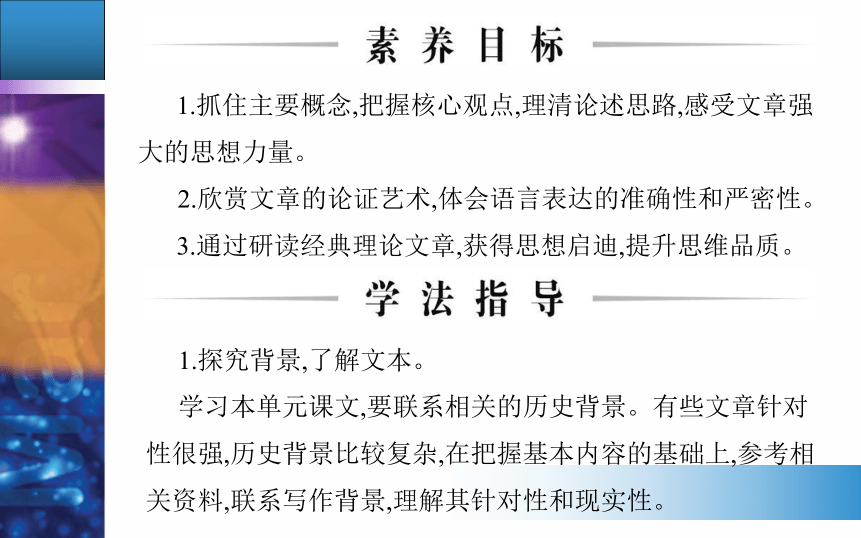 素养目标

1.抓住主要概念,把握核心观点,理清论述思路,感受文章强大的思想力量。

2.欣赏文章的论证艺术,体会语言表达的准确性和严密性。

3.通过研读经典理论文章,获得思想启迪,提升思维品质。

学法指导

1.探究背景,了解文本。

学习本单元课文,要联系相关的历史背景。有些文章针对性很强,历史背景比较复杂,在把握基本内容的基础上,参考相关资料,联系写作背景,理解其针对性和现实性。